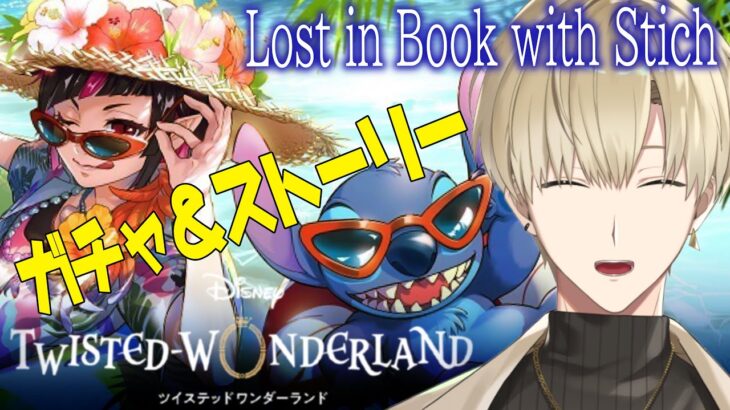 Lost in Book with Stich

ガチャ＆ストーリー

Disney
TWISTED-WONDERLAND
ツイステッドワンダーランド